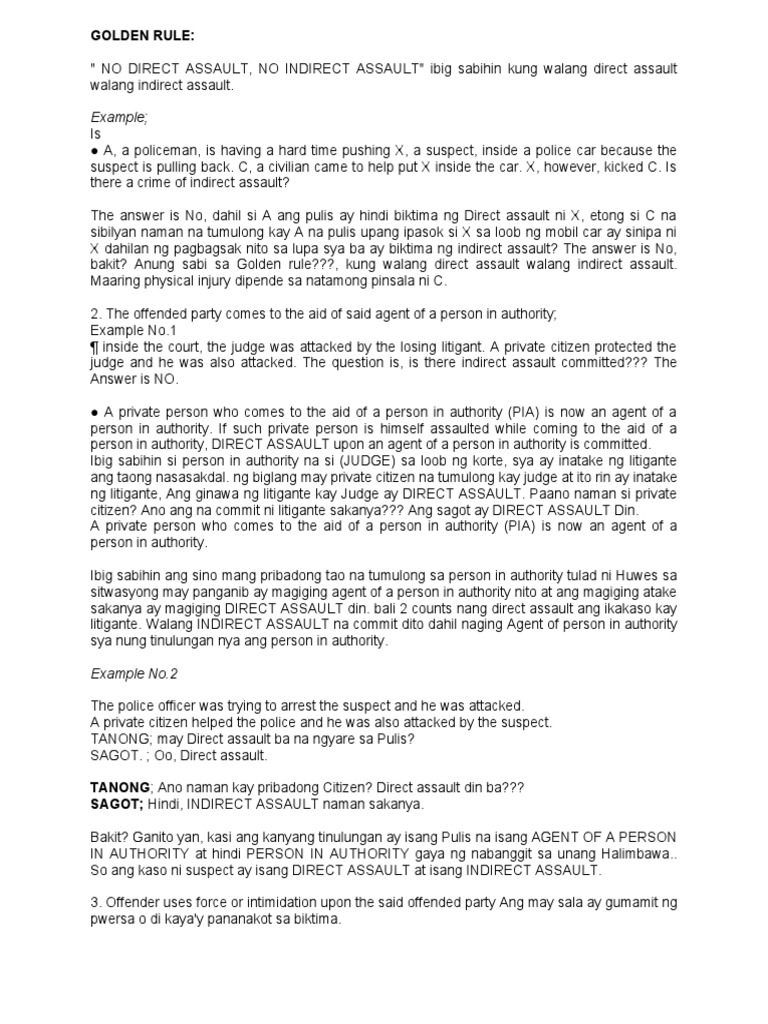 GOLDEN RULE:

" NO DIRECT ASSAULT, NO INDIRECT ASSAULT" ibig sabihin kung walang direct assault walang indirect assault.

Example;
Is
● A, a policeman, is having a hard time pushing X, a suspect, inside a police car because the suspect is pulling back. C, a civilian came to help put X inside the car. X, however, kicked C. Is there a crime of indirect assault?

The answer is No, dahil si A ang pulis ay hindi biktima ng Direct assault ni X, etong si C na sibilyan naman na tumulong kay A na pulis upang ipasok si X sa loob ng mobil car ay sinipa ni X dahilan ng pagbagsak nito sa lupa sya ba ay biktima ng indirect assault? The answer is No, bakit? Anung sabi sa Golden rule???, kung walang direct assault walang indirect assault. Maaring physical injury dipende sa natamong pinsala ni C.

2. The offended party comes to the aid of said agent of a person in authority;
Example No.1
¶ inside the court, the judge was attacked by the losing litigant. A private citizen protected the judge and he was also attacked. The question is, is there indirect assault committed??? The Answer is NO.

● A private person who comes to the aid of a person in authority (PIA) is now an agent of a person in authority. If such private person is himself assaulted while coming to the aid of a person in authority, DIRECT ASSAULT upon an agent of a person in authority is committed.
Ibig sabihin si person in authority na si (JUDGE) sa loob ng korte, sya ay inatake ng litigante ang taong nasasakdal. ng biglang may private citizen na tumulong kay judge at ito rin ay inatake ng litigante, Ang ginawa ng litigante kay Judge ay DIRECT ASSAULT. Paano naman si private citizen? Ano ang na commit ni litigante sakanya??? Ang sagot ay DIRECT ASSAULT Din.
A private person who comes to the aid of a person in authority (PIA) is now an agent of a person in authority.

Ibig sabihin ang sino mang pribadong tao na tumulong sa person in authority tulad ni Huwes sa sitwasyong may panganib ay magiging agent of a person in authority nito at ang magiging atake sakanya ay magiging DIRECT ASSAULT din. bali 2 counts nang direct assault ang ikakaso kay litigante. Walang INDIRECT ASSAULT na commit dito dahil naging Agent of person in authority sya nung tinulungan nya ang person in authority.

Example No.2

The police officer was trying to arrest the suspect and he was attacked.
A private citizen helped the police and he was also attacked by the suspect.
TANONG; may Direct assault ba na ngyare sa Pulis?
SAGOT. ; Oo, Direct assault.

TANONG; Ano naman kay pribadong Citizen? Direct assault din ba???
SAGOT; Hindi, INDIRECT ASSAULT naman sakanya.

Bakit? Ganito yan, kasi ang kanyang tinulungan ay isang Pulis na isang AGENT OF A PERSON IN AUTHORITY at hindi PERSON IN AUTHORITY gaya ng nabanggit sa unang Halimbawa.. So ang kaso ni suspect ay isang DIRECT ASSAULT at isang INDIRECT ASSAULT.

3. Offender uses force or intimidation upon the said offended party Ang may sala ay gumamit ng pwersa o di kaya'y pananakot sa biktima.